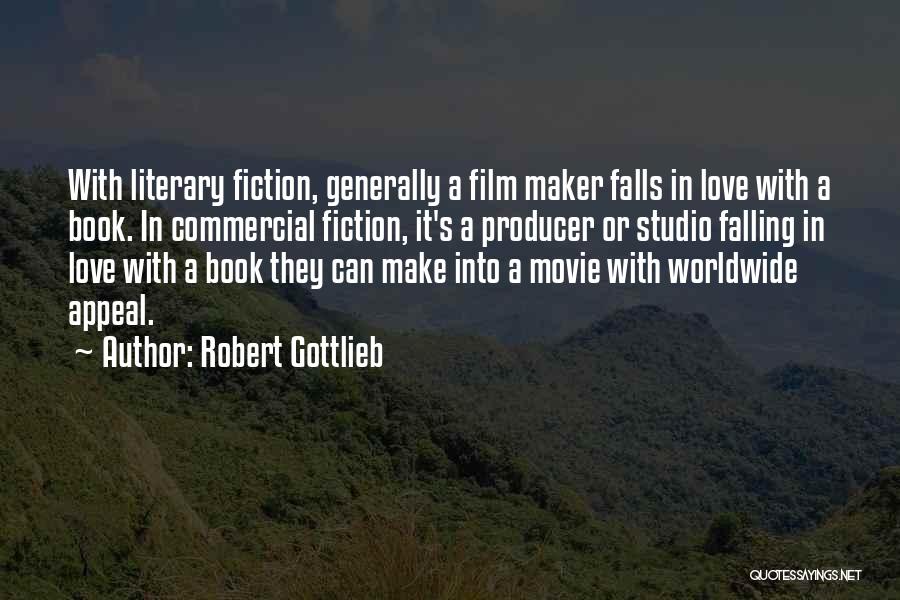 With literary fiction, generally a film maker falls in love with a book. In commercial fiction, it's a producer or studio falling in love with a book they can make into a movie with worldwide appeal.

~ Author: Robert Gottlieb

QUOTESSAYINGS.NET